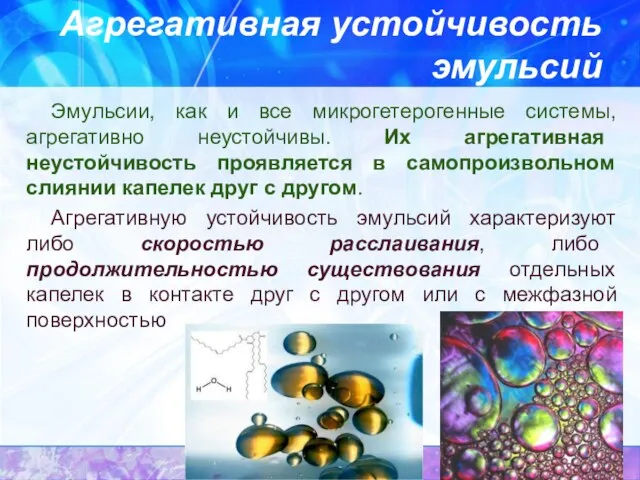 Агрегативная устойчивость эмульсий

Эмульсии, как и все микрогетерогенные системы, агрегативно неустойчивы. Их агрегативная неустойчивость проявляется в самопроизвольном слиянии капелек друг с другом.

Агрегативную устойчивость эмульсий характеризуют либо скоростью расслаивания, либо продолжительностью существования отдельных капелек в контакте друг с другом или с межфазной поверхностью

H O H